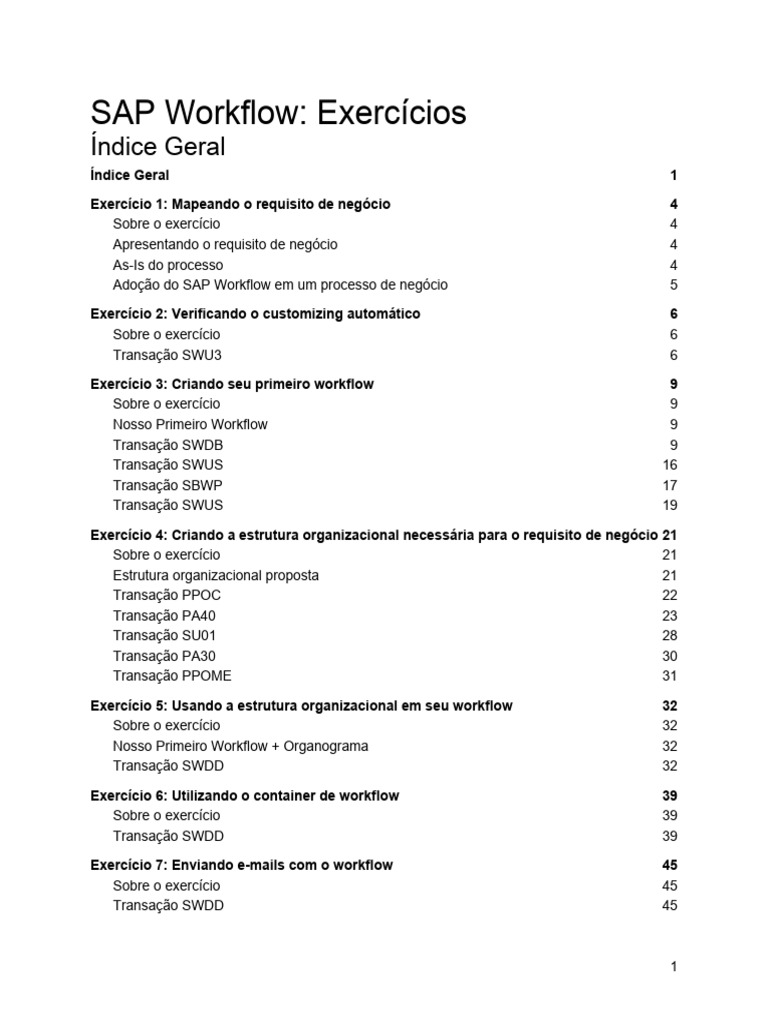 SAP Workflow: Exercícios
Índice Geral

Índice Geral 1

Exercício 1: Mapeando o requisito de negócio 4
Sobre o exercício 4
Apresentando o requisito de negócio 4
As-Is do processo 4
Adoção do SAP Workflow em um processo de negócio 5

Exercício 2: Verificando o customizing automático 6
Sobre o exercício 6
Transação SWU3 6

Exercício 3: Criando seu primeiro workflow 9
Sobre o exercício 9
Nosso Primeiro Workflow 9
Transação SWDB 9
Transação SWUS 16
Transação SBWP 17
Transação SWUS 19

Exercício 4: Criando a estrutura organizacional necessária para o requisito de negócio 21
Sobre o exercício 21
Estrutura organizacional proposta 21
Transação PPOC 22
Transação PA40 23
Transação SU01 28
Transação PA30 30
Transação PPOME 31

Exercício 5: Usando a estrutura organizacional em seu workflow 32
Sobre o exercício 32
Nosso Primeiro Workflow + Organograma 32
Transação SWDD 32

Exercício 6: Utilizando o container de workflow 39
Sobre o exercício 39
Transação SWDD 39

Exercício 7: Enviando e-mails com o workflow 45
Sobre o exercício 45
Transação SWDD 45

1